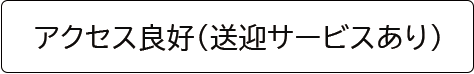 アクセス良好（送迎サービスあり）